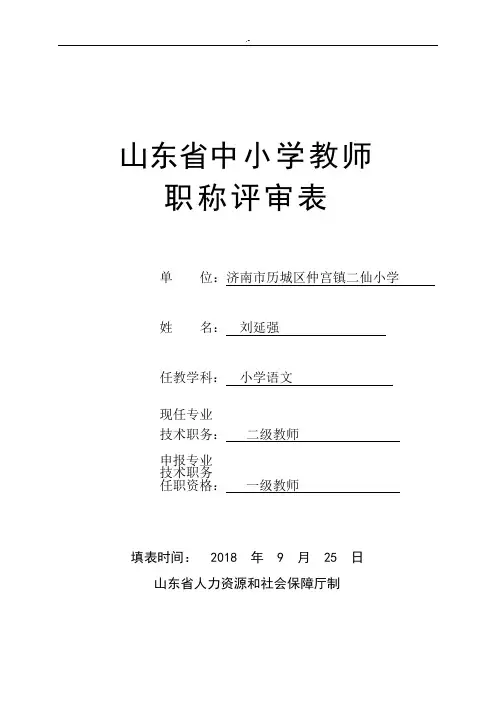 山东省中小学教师
职称评审表

单　　位：济南市历城区仲宫镇二仙小学

姓　　名：刘延强

任教学科：小学语文

现任专业
技术职务：二级教师

申报专业
技术职务
任职资格：一级教师

填表时间：　2018　年　9　月　25　日

山东省人力资源和社会保障厅制